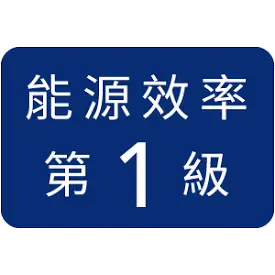 能源效率
第 1 級